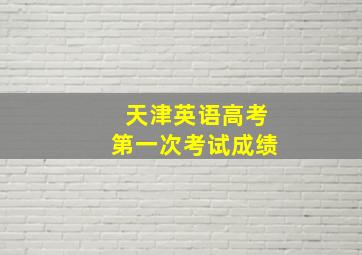 天津英语高考
第一次考试成绩